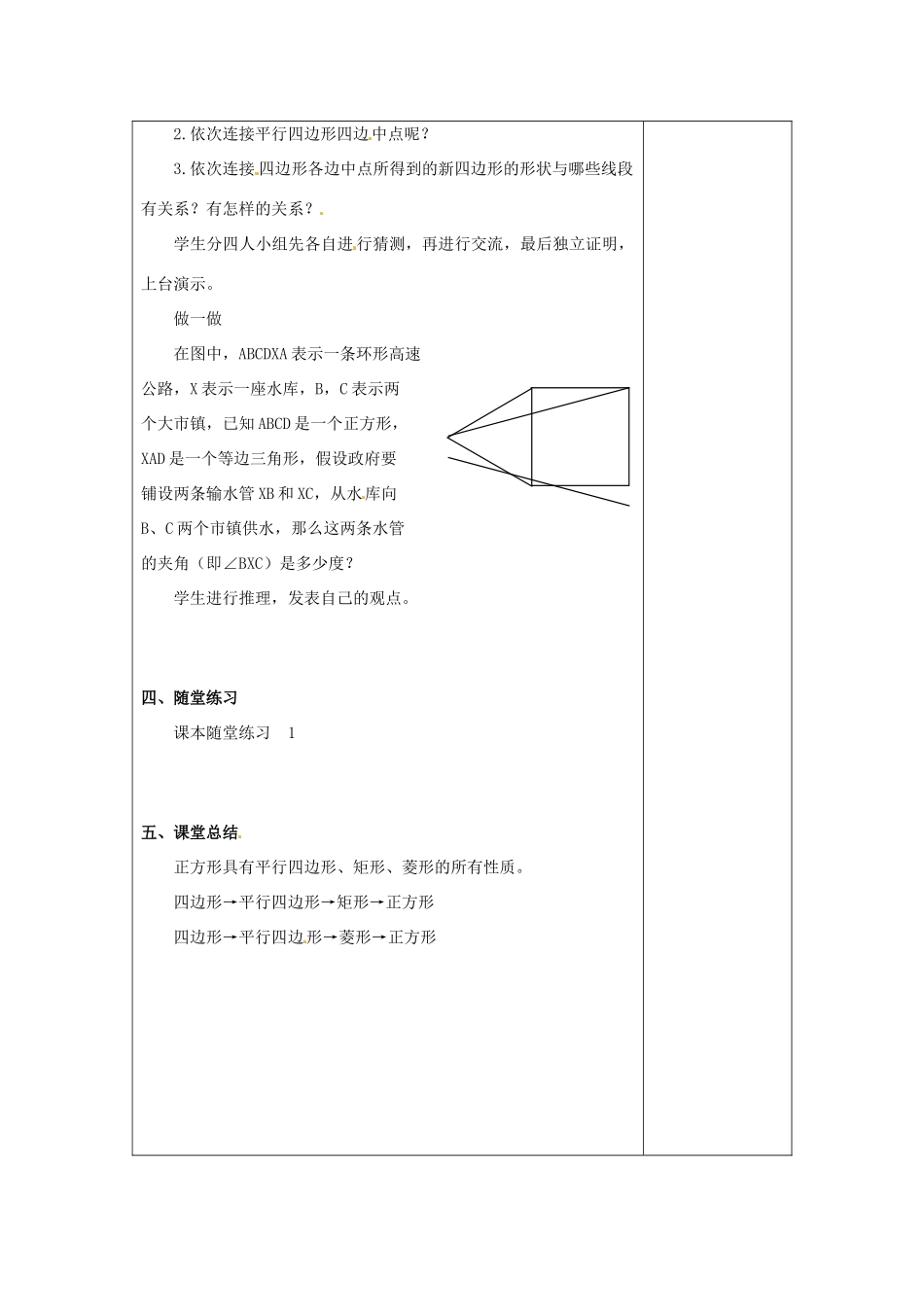 2.依次连接平行四边形四边中点呢？

3.依次连接四边形各边中点所得到的新四边形的形状与哪些线段有关系？有怎样的关系？

学生分四人小组先各自进行猜测，再进行交流，最后独立证明，上台演示。

做一做

在图中，ABCDXA 表示一条环形高速公路，X 表示一座水库，B，C 表示两个大市镇，已知 ABCD 是一个正方形，XAD 是一个等边三角形，假设政府要铺设两条输水管 XB 和 XC，从水库向 B、C 两个市镇供水，那么这两条水管的夹角（即∠BXC）是多少度？

学生进行推理，发表自己的观点。

四、随堂练习

课本随堂练习 1

五、课堂总结

正方形具有平行四边形、矩形、菱形的所有性质。

四边形→平行四边形→矩形→正方形

四边形→平行四边形→菱形→正方形